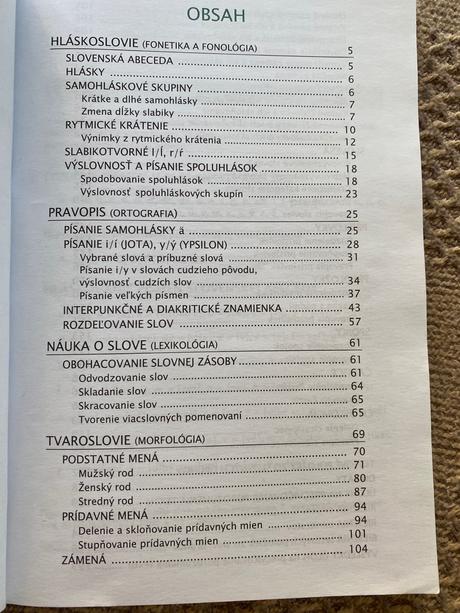 OBSAH

HLÁSKOSLOVIE (FONETIKA A FONOLÓGIA) 5
SLOVENSKÁ ABECEDA 5
HLÁSKY 6
SAMOHLÁSKOVÉ SKUPINY 6
Krátke a dlhé samohlásky 7
Zmena dĺžky slabiky 7
RYTMICKÉ KRÁTENIE 10
Výnimky z rytmického krátenia 12
SLABIKOTVORNÉ l/ĺ, r/ŕ 15
VÝSLOVNOSŤ A PÍSANIE SPOLUHLÁSOK 18
Spodobovanie spoluhlások 18
Výslovnosť spoluhláskových skupín 23

PRAVOPIS (ORTOGRAFIA) 25
PÍSANIE SAMOHLÁSKY ä 25
PÍSANIE i/í (JOTA), y/ý (YPSILON) 28
Vybrané slová a príbuzné slová 31
Písanie i/y v slovách cudzieho pôvodu, výslovnosť cudzích slov 34
Písanie veľkých písmen 37
INTERPUNKČNÉ A DIAKRITICKÉ ZNAMIENKA 43
ROZDEĽOVANIE SLOV 57

NÁUKA O SLOVE (LEXIKOLÓGIA) 61
OBOHACOVANIE SLOVNEJ ZÁSOBY 61
Odvodzovanie slov 61
Skladanie slov 64
Skracovanie slov 65
Tvorenie viacslovných pomenovaní 65

TVAROSLOVIE (MORFOLÓGIA) 69
PODSTATNÉ MENÁ 70
Mužský rod 71
Ženský rod 80
Stredný rod 87
PRÍDAVNÉ MENÁ 94
Delenie a skloňovanie prídavných mien 94
Stupňovanie prídavných mien 101
ZÁMENÁ 104